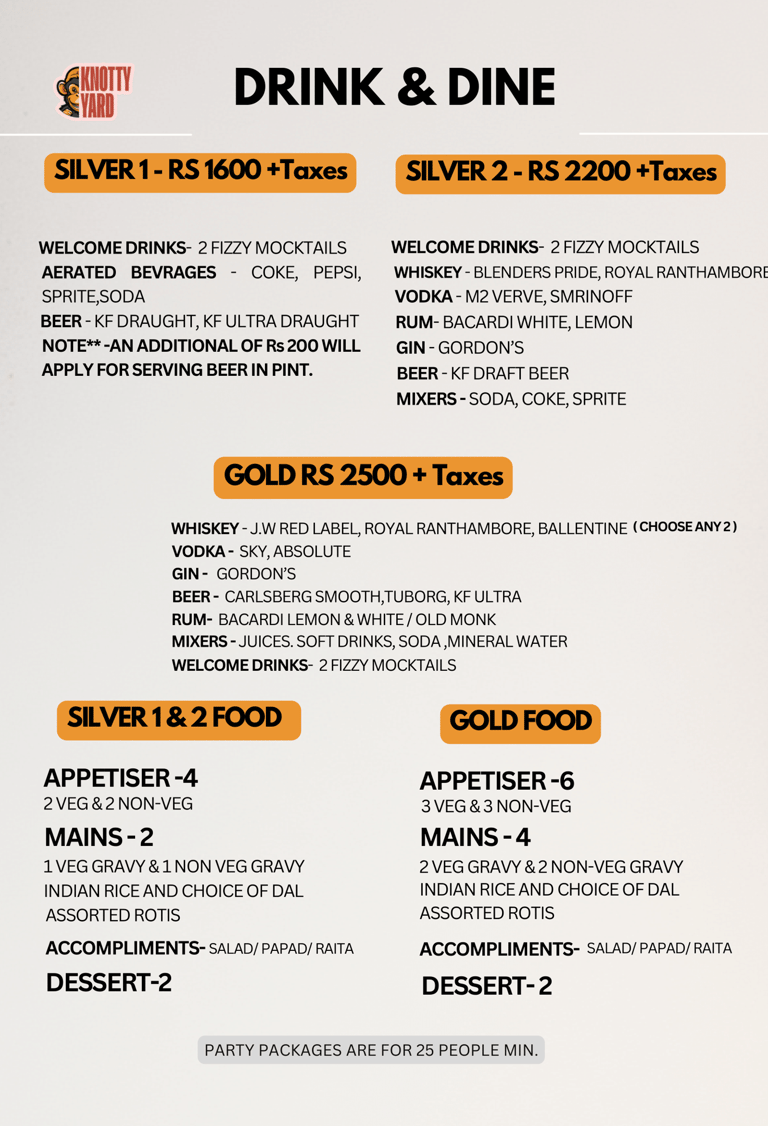 KNOTTY YARD

DRINK & DINE

SILVER 1 - RS 1600 +Taxes

WELCOME DRINKS- 2 FIZZY MOCKTAILS
AERATED BEVRAGES - COKE, PEPSI, SPRITE,SODA
BEER - KF DRAUGHT, KF ULTRA DRAUGHT
NOTE** -AN ADDITIONAL OF Rs 200 WILL APPLY FOR SERVING BEER IN PINT.

SILVER 2 - RS 2200 +Taxes

WELCOME DRINKS- 2 FIZZY MOCKTAILS
WHISKEY - BLENDERS PRIDE, ROYAL RANTHAMBORE
VODKA - M2 VERVE, SMRINOFF
RUM- BACARDI WHITE, LEMON
GIN - GORDON'S
BEER - KF DRAFT BEER
MIXERS - SODA, COKE, SPRITE

GOLD RS 2500 + Taxes

WHISKEY - J.W RED LABEL, ROYAL RANTHAMBORE, BALLENTINE ( CHOOSE ANY 2 )
VODKA - SKY, ABSOLUTE
GIN - GORDON'S
BEER - CARLSBERG SMOOTH,TUBORG, KF ULTRA
RUM- BACARDI LEMON & WHITE / OLD MONK
MIXERS - JUICES. SOFT DRINKS, SODA ,MINERAL WATER
WELCOME DRINKS- 2 FIZZY MOCKTAILS

SILVER 1 & 2 FOOD

APPETISER -4
2 VEG & 2 NON-VEG
MAINS - 2
1 VEG GRAVY & 1 NON VEG GRAVY
INDIAN RICE AND CHOICE OF DAL
ASSORTED ROTIS
ACCOMPLIMENTS- SALAD/ PAPAD/ RAITA
DESSERT-2

GOLD FOOD

APPETISER -6
3 VEG & 3 NON-VEG
MAINS - 4
2 VEG GRAVY & 2 NON-VEG GRAVY
INDIAN RICE AND CHOICE OF DAL
ASSORTED ROTIS
ACCOMPLIMENTS- SALAD/ PAPAD/ RAITA
DESSERT- 2

PARTY PACKAGES ARE FOR 25 PEOPLE MIN.